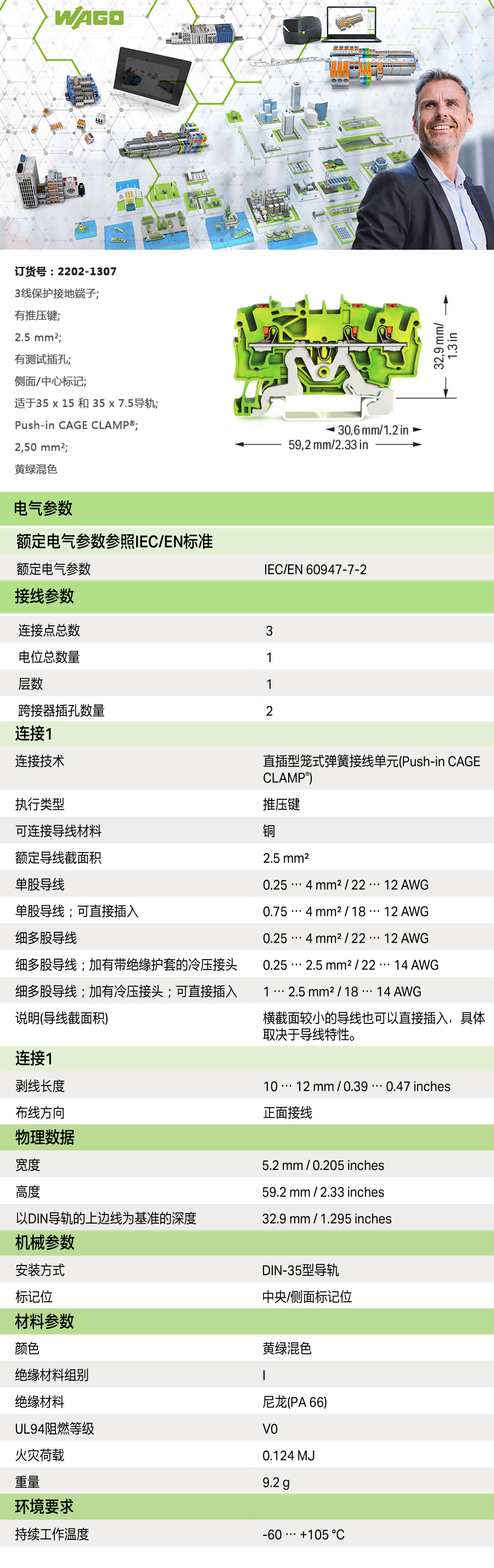 WAGO

订货号：2202-1307
3线保护接地端子;
有推压键;
2.5 mm²;
有测试插孔;
侧面/中心标记;
适于35 x 15 和 35 x 7.5导轨;
Push-in CAGE CLAMP®;
2,50 mm²;
黄绿混色

32,9 mm/ 1.3 in
30,6 mm/1.2 in
59,2 mm/2.33 in

电气参数

额定电气参数参照IEC/EN标准

| 额定电气参数 | IEC/EN 60947-7-2 |
|---|---|

接线参数

| 连接点总数 | 3 |
|---|---|
| 电位总数量 | 1 |
| 层数 | 1 |
| 跨接器插孔数量 | 2 |

连接1

| 连接技术 | 直插型笼式弹簧接线单元(Push-in CAGE CLAMP®) |
|---|---|
| 执行类型 | 推压键 |
| 可连接导线材料 | 铜 |
| 额定导线截面积 | 2.5 mm² |
| 单股导线 | 0.25 … 4 mm² / 22 … 12 AWG |
| 单股导线；可直接插入 | 0.75 … 4 mm² / 18 … 12 AWG |
| 细多股导线 | 0.25 … 4 mm² / 22 … 12 AWG |
| 细多股导线；加有带绝缘护套的冷压接头 | 0.25 … 2.5 mm² / 22 … 14 AWG |
| 细多股导线；加有冷压接头；可直接插入 | 1 … 2.5 mm² / 18 … 14 AWG |
| 说明(导线截面积) | 横截面较小的导线也可以直接插入，具体取决于导线特性。 |

连接1

| 剥线长度 | 10 … 12 mm / 0.39 … 0.47 inches |
|---|---|
| 布线方向 | 正面接线 |

物理数据

| 宽度 | 5.2 mm / 0.205 inches |
|---|---|
| 高度 | 59.2 mm / 2.33 inches |
| 以DIN导轨的上边线为基准的深度 | 32.9 mm / 1.295 inches |

机械参数

| 安装方式 | DIN-35型导轨 |
|---|---|
| 标记位 | 中央/侧面标记位 |

材料参数

| 颜色 | 黄绿混色 |
|---|---|
| 绝缘材料组别 | I |
| 绝缘材料 | 尼龙(PA 66) |
| UL94阻燃等级 | V0 |
| 火灾荷载 | 0.124 MJ |
| 重量 | 9.2 g |

环境要求

| 持续工作温度 | -60 … +105 °C |
|---|---|